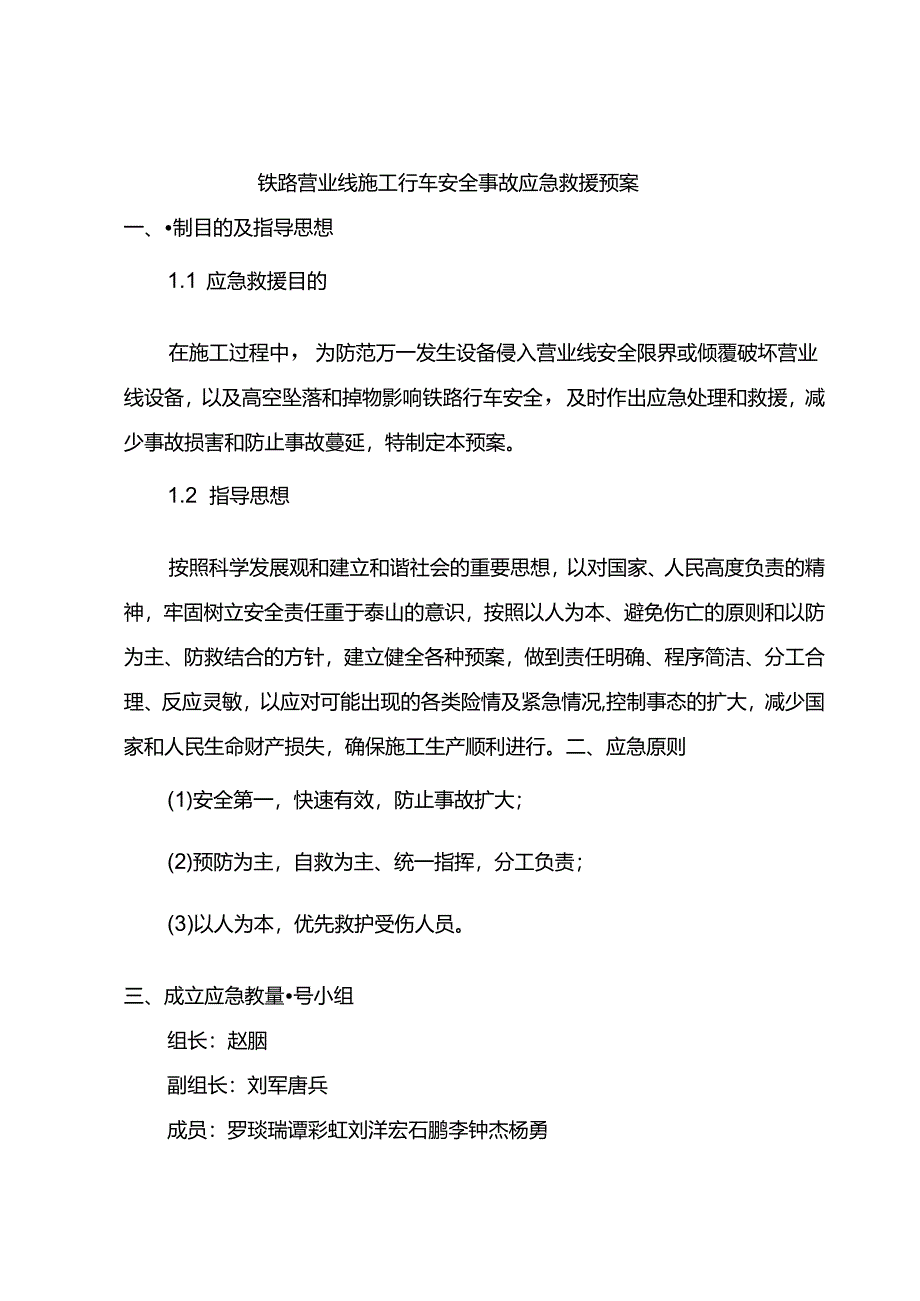 铁路营业线施工行车安全事故应急救援预案

一、•制目的及指导思想

1.1 应急救援目的

在施工过程中，为防范万一发生设备侵入营业线安全限界或倾覆破坏营业线设备，以及高空坠落和掉物影响铁路行车安全，及时作出应急处理和救援，减少事故损害和防止事故蔓延，特制定本预案。

1.2 指导思想

按照科学发展观和建立和谐社会的重要思想，以对国家、人民高度负责的精神，牢固树立安全责任重于泰山的意识，按照以人为本、避免伤亡的原则和以防为主、防救结合的方针，建立健全各种预案，做到责任明确、程序简洁、分工合理、反应灵敏，以应对可能出现的各类险情及紧急情况,控制事态的扩大，减少国家和人民生命财产损失，确保施工生产顺利进行。二、应急原则

(1)安全第一，快速有效，防止事故扩大；

(2)预防为主，自救为主、统一指挥，分工负责；

(3)以人为本，优先救护受伤人员。

三、成立应急教量•号小组

组长：赵胭

副组长：刘军唐兵

成员：罗琰瑞谭彩虹刘洋宏石鹏李钟杰杨勇